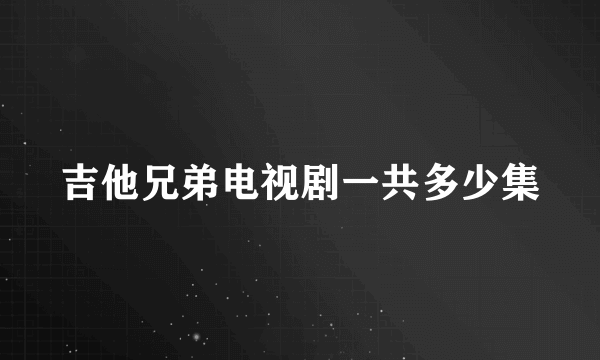 吉他兄弟电视剧一共多少集